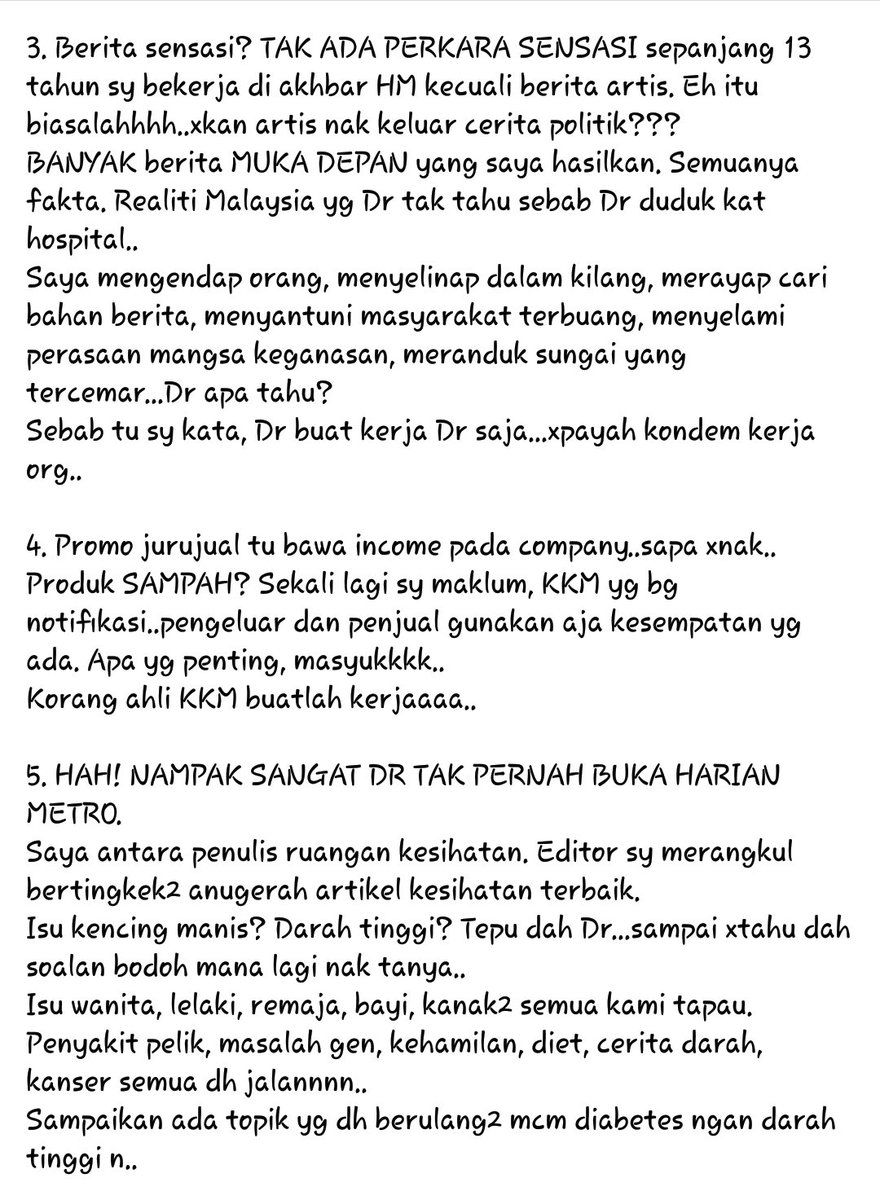 3. Berita sensasi? TAK ADA PERKARA SENSASI sepanjang 13 tahun sy bekerja di akhbar HM kecuali berita artis. Eh itu biasalahhhh..xkan artis nak keluar cerita politik???
BANYAK berita MUKA DEPAN yang saya hasilkan. Semuanya fakta. Realiti Malaysia yg Dr tak tahu sebab Dr duduk kat hospital..
Saya mengendap orang, menyelinap dalam kilang, merayap cari bahan berita, menyantuni masyarakat terbuang, menyelami perasaan mangsa keganasan, meranduk sungai yang tercemar...Dr apa tahu?
Sebab tu sy kata, Dr buat kerja Dr saja...xpayah kondem kerja org..

4. Promo jurujual tu bawa income pada company..sapa xnak..
Produk SAMPAH? Sekali lagi sy maklum, KKM yg bg notifikasi..pengeluar dan penjual gunakan aja kesempatan yg ada. Apa yg penting, masyukkkk..
Korang ahli KKM buatlah kerjaaaa..

5. HAH! NAMPAK SANGAT DR TAK PERNAH BUKA HARIAN METRO.
Saya antara penulis ruangan kesihatan. Editor sy merangkul bertingkek2 anugerah artikel kesihatan terbaik.
Isu kencing manis? Darah tinggi? Tepu dah Dr...sampai xtahu dah soalan bodoh mana lagi nak tanya..
Isu wanita, lelaki, remaja, bayi, kanak2 semua kami tapau.
Penyakit pelik, masalah gen, kehamilan, diet, cerita darah, kanser semua dh jalannnn..
Sampaikan ada topik yg dh berulang2 mcm diabetes ngan darah tinggi n..